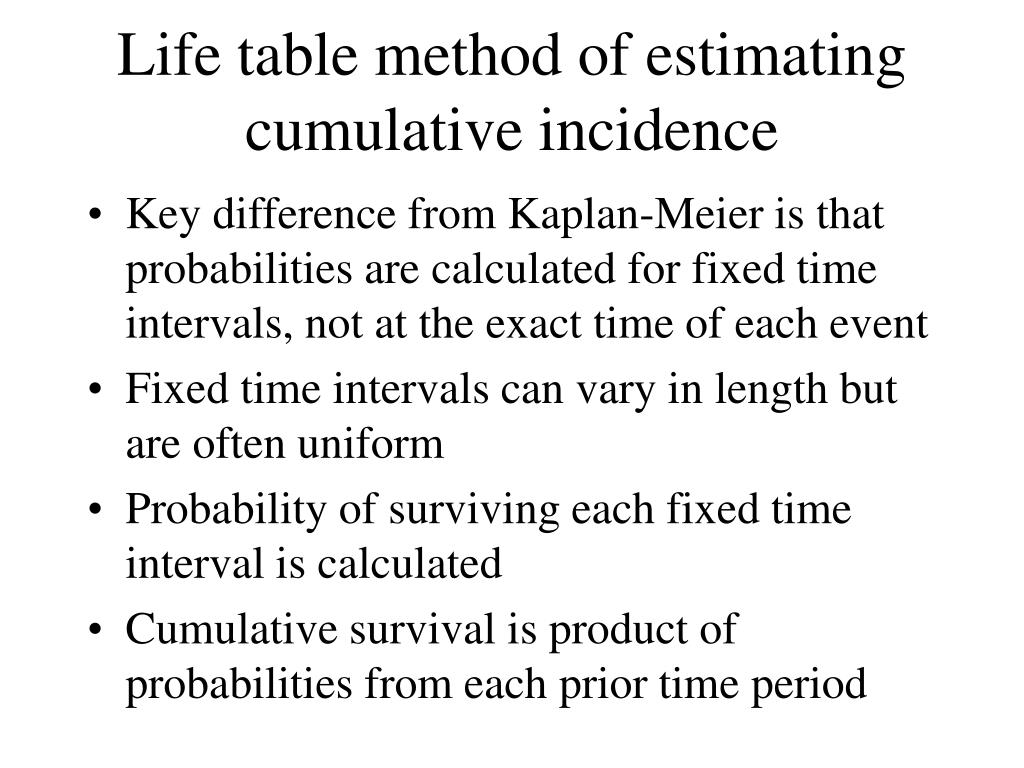 Life table method of estimating cumulative incidence

• Key difference from Kaplan-Meier is that probabilities are calculated for fixed time intervals, not at the exact time of each event
• Fixed time intervals can vary in length but are often uniform
• Probability of surviving each fixed time interval is calculated
• Cumulative survival is product of probabilities from each prior time period